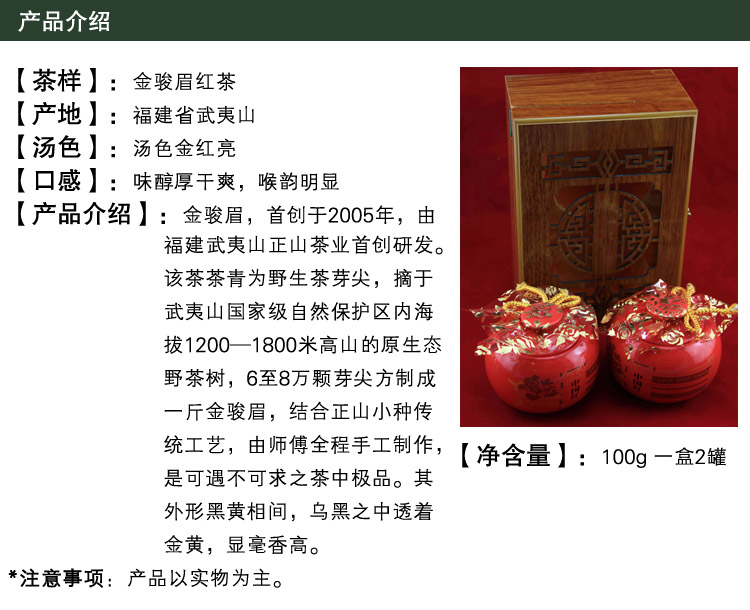 产品介绍

【茶样】：金骏眉红茶

【产地】：福建省武夷山

【汤色】：汤色金红亮

【口感】：味醇厚干爽，喉韵明显

【产品介绍】：金骏眉，首创于2005年，由福建武夷山正山茶业首创研发。该茶茶青为野生茶芽尖，摘于武夷山国家级自然保护区内海拔1200—1800米高山的原生态野茶树，6至8万颗芽尖方制成一斤金骏眉，结合正山小种传统工艺，由师傅全程手工制作，是可遇不可求之茶中极品。其外形黑黄相间，乌黑之中透着金黄，显毫香高。

【净含量】：100g 一盒2罐

*注意事项：产品以实物为主。